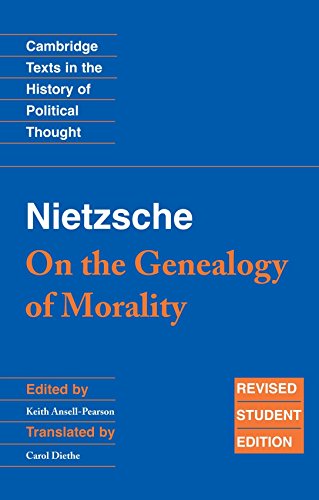 Cambridge Texts in the History of Political Thought

Nietzsche
On the Genealogy of Morality

Edited by
Keith Ansell-Pearson
Translated by
Carol Diethe

REVISED STUDENT EDITION